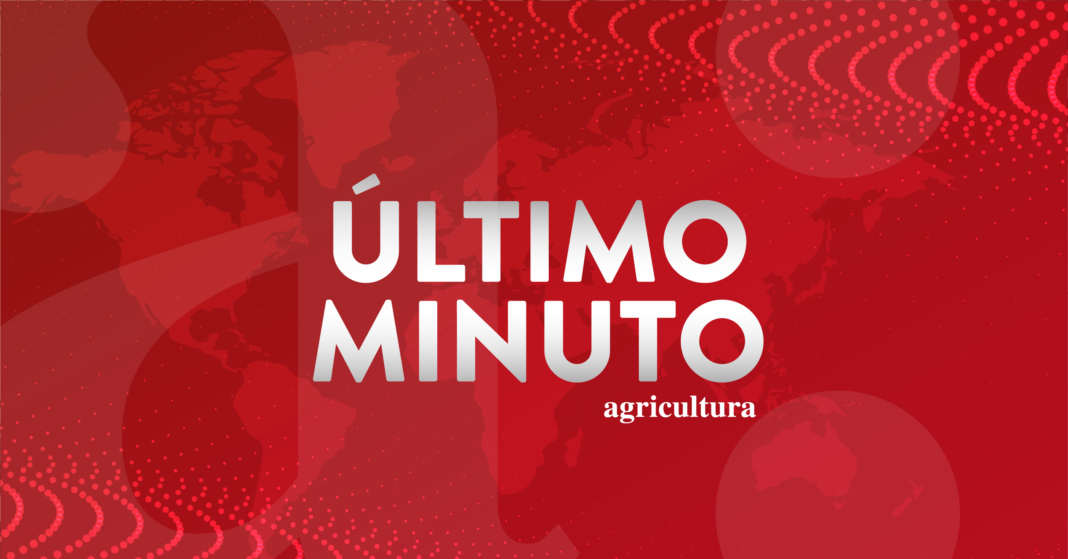 ÚLTIMO MINUTO
agricultura